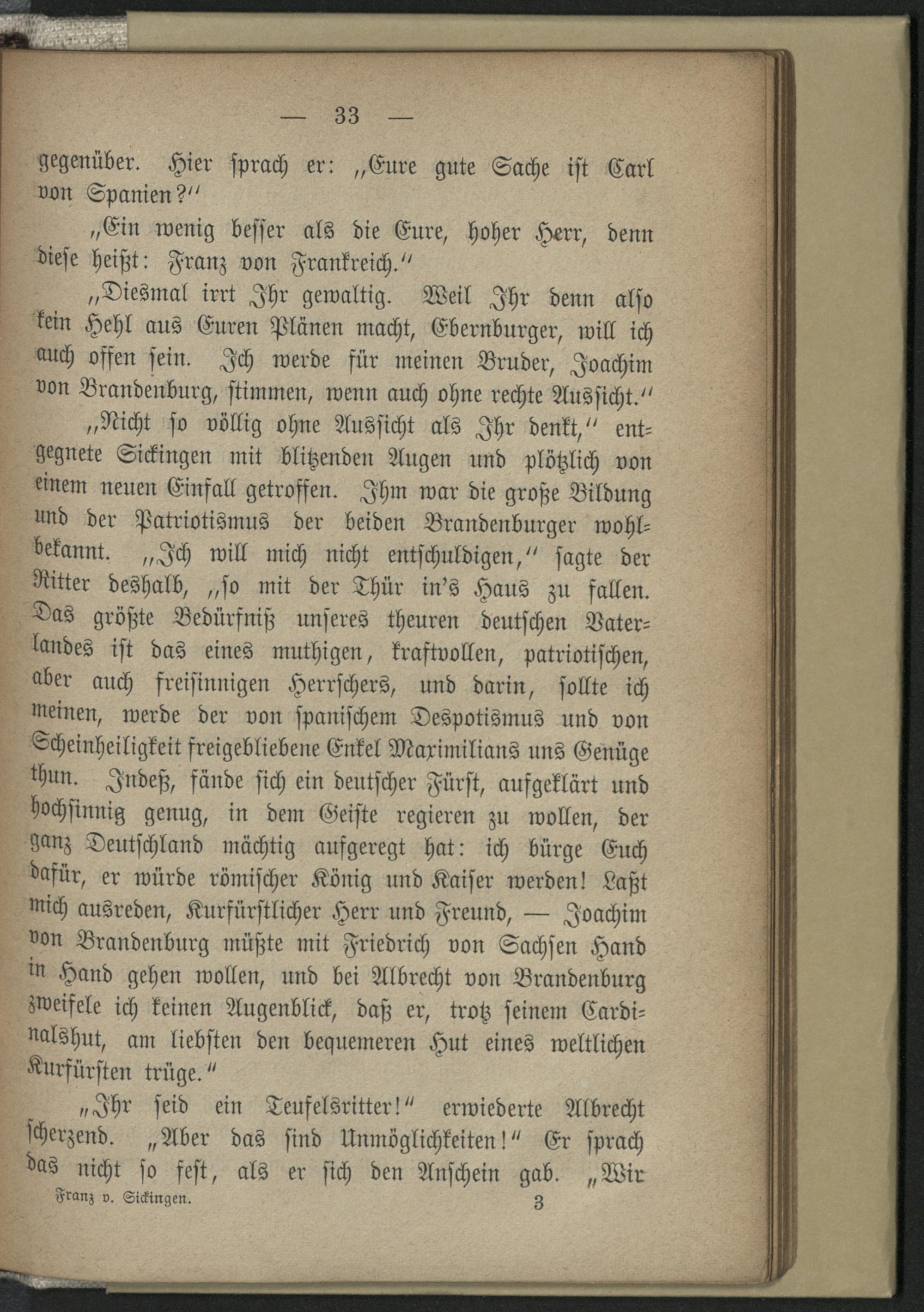 — 33 —

gegenüber. Hier sprach er: „Eure gute Sache ist Carl von Spanien?“

„Ein wenig besser als die Eure, hoher Herr, denn diese heißt: Franz von Frankreich.“

„Diesmal irrt Ihr gewaltig. Weil Ihr denn also kein Hehl aus Euren Plänen macht, Ebernburger, will ich auch offen sein. Ich werde für meinen Bruder, Joachim von Brandenburg, stimmen, wenn auch ohne rechte Aussicht.“

„Nicht so völlig ohne Aussicht als Ihr denkt,“ entgegnete Sickingen mit blitzenden Augen und plötzlich von einem neuen Einfall getroffen. Ihm war die große Bildung und der Patriotismus der beiden Brandenburger wohlbekannt. „Ich will mich nicht entschuldigen,“ sagte der Ritter deshalb, „so mit der Thür in's Haus zu fallen. Das größte Bedürfniß unseres theuren deutschen Vaterlandes ist das eines muthigen, kraftvollen, patriotischen, aber auch freisinnigen Herrschers, und darin, sollte ich meinen, werde der von spanischem Despotismus und von Scheinheiligkeit freigebliebene Enkel Maximilians uns Genüge thun. Indeß, fände sich ein deutscher Fürst, aufgeklärt und hochsinnig genug, in dem Geiste regieren zu wollen, der ganz Deutschland mächtig aufgeregt hat: ich bürge Euch dafür, er würde römischer König und Kaiser werden! Laßt mich ausreden, Kurfürstlicher Herr und Freund, — Joachim von Brandenburg müßte mit Friedrich von Sachsen Hand in Hand gehen wollen, und bei Albrecht von Brandenburg zweifele ich keinen Augenblick, daß er, trotz seinem Cardinalshut, am liebsten den bequemeren Hut eines weltlichen Kurfürsten trüge.“

„Ihr seid ein Teufelsritter!“ erwiederte Albrecht scherzend. „Aber das sind Unmöglichkeiten!“ Er sprach das nicht so fest, als er sich den Anschein gab. „Wir

Franz v. Sickingen. 3